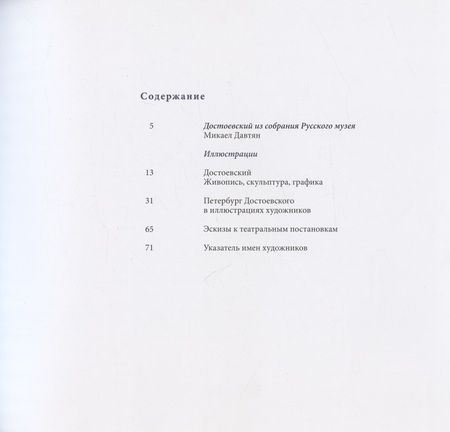 Содержание

5 Достоевский из собрания Русского музея
Микаел Давтян

Иллюстрации

13 Достоевский
Живопись, скульптура, графика

31 Петербург Достоевского
в иллюстрациях художников

65 Эскизы к театральным постановкам

71 Указатель имен художников